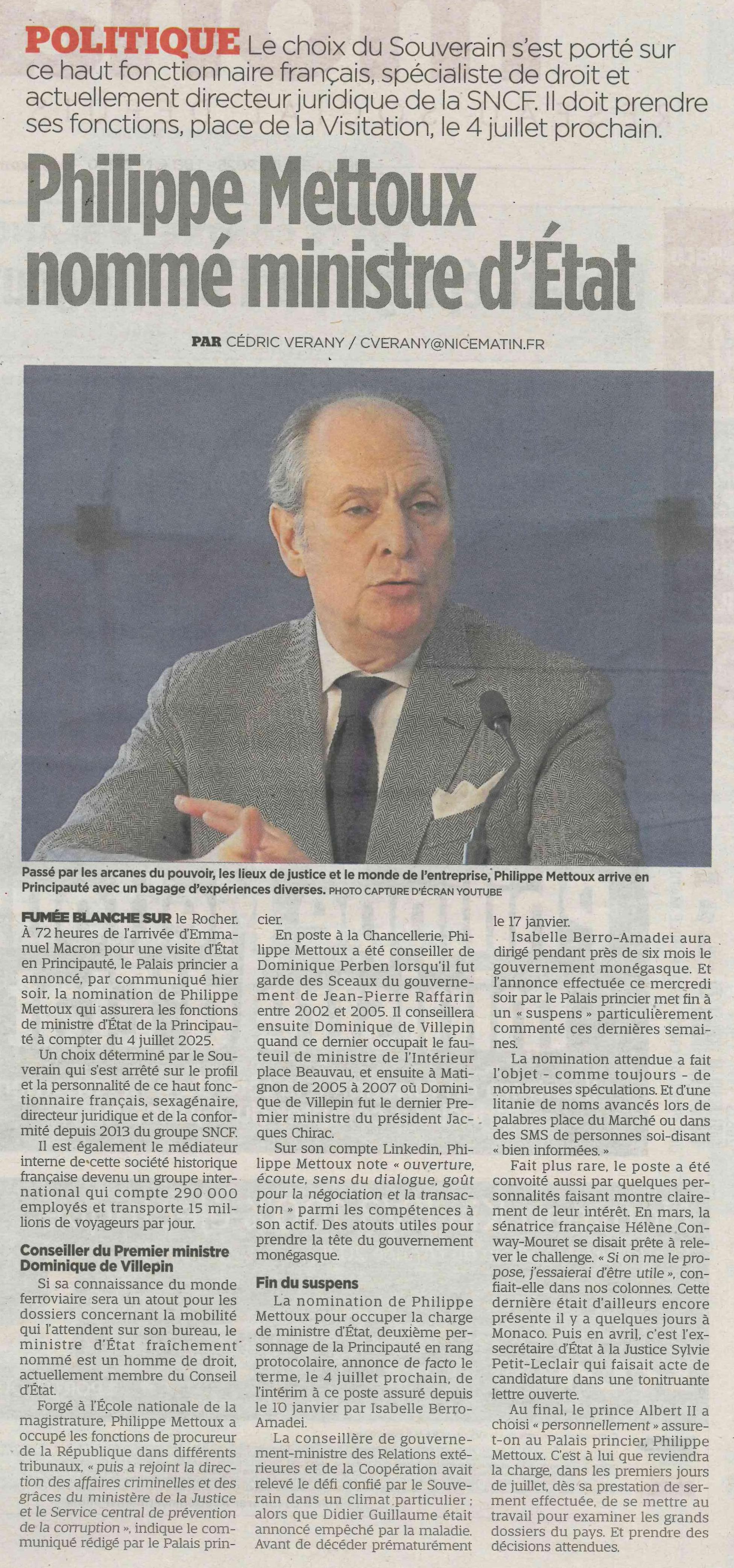 POLITIQUE Le choix du Souverain s'est porté sur ce haut fonctionnaire français, spécialiste de droit et actuellement directeur juridique de la SNCF. Il doit prendre ses fonctions, place de la Visitation, le 4 juillet prochain.

Philippe Mettoux nommé ministre d'État

PAR CÉDRIC VERANY / CVERANY@NICEMATIN.FR

Passé par les arcanes du pouvoir, les lieux de justice et le monde de l'entreprise, Philippe Mettoux arrive en Principauté avec un bagage d'expériences diverses. PHOTO CAPTURE D'ÉCRAN YOUTUBE

FUMÉE BLANCHE SUR le Rocher. À 72 heures de l'arrivée d'Emmanuel Macron pour une visite d'État en Principauté, le Palais princier a annoncé, par communiqué hier soir, la nomination de Philippe Mettoux qui assurera les fonctions de ministre d'État de la Principauté à compter du 4 juillet 2025.

Un choix déterminé par le Souverain qui s'est arrêté sur le profil et la personnalité de ce haut fonctionnaire français, sexagénaire, directeur juridique et de la conformité depuis 2013 du groupe SNCF.

Il est également le médiateur interne de cette société historique française devenu un groupe international qui compte 290 000 employés et transporte 15 millions de voyageurs par jour.

Conseiller du Premier ministre Dominique de Villepin

Si sa connaissance du monde ferroviaire sera un atout pour les dossiers concernant la mobilité qui l'attendent sur son bureau, le ministre d'État fraîchement nommé est un homme de droit, actuellement membre du Conseil d'État.

Forgé à l'École nationale de la magistrature, Philippe Mettoux a occupé les fonctions de procureur de la République dans différents tribunaux, « puis a rejoint la direction des affaires criminelles et des grâces du ministère de la Justice et le Service central de prévention de la corruption », indique le communiqué rédigé par le Palais princier.

En poste à la Chancellerie, Philippe Mettoux a été conseiller de Dominique Perben lorsqu'il fut garde des Sceaux du gouvernement de Jean-Pierre Raffarin entre 2002 et 2005. Il conseillera ensuite Dominique de Villepin quand ce dernier occupait le fauteuil de ministre de l'Intérieur place Beauvau, et ensuite à Matignon de 2005 à 2007 où Dominique de Villepin fut le dernier Premier ministre du président Jacques Chirac.

Sur son compte Linkedin, Philippe Mettoux note « ouverture, écoute, sens du dialogue, goût pour la négociation et la transaction » parmi les compétences à son actif. Des atouts utiles pour prendre la tête du gouvernement monégasque.

Fin du suspens

La nomination de Philippe Mettoux pour occuper la charge de ministre d'État, deuxième personnage de la Principauté en rang protocolaire, annonce de facto le terme, le 4 juillet prochain, de l'intérim à ce poste assuré depuis le 10 janvier par Isabelle Berro-Amadei.

La conseillère de gouvernement-ministre des Relations extérieures et de la Coopération avait relevé le défi confié par le Souverain dans un climat particulier ; alors que Didier Guillaume était annoncé empêché par la maladie. Avant de décéder prématurément le 17 janvier.

Isabelle Berro-Amadei aura dirigé pendant près de six mois le gouvernement monégasque. Et l'annonce effectuée ce mercredi soir par le Palais princier met fin à un « suspens » particulièrement commenté ces dernières semaines.

La nomination attendue a fait l'objet - comme toujours - de nombreuses spéculations. Et d'une litanie de noms avancés lors de palabres place du Marché ou dans des SMS de personnes soi-disant « bien informées. »

Fait plus rare, le poste a été convoité aussi par quelques personnalités faisant montre clairement de leur intérêt. En mars, la sénatrice française Hélène Conway-Mouret se disait prête à relever le challenge. « Si on me le propose, j'essaierai d'être utile », confiait-elle dans nos colonnes. Cette dernière était d'ailleurs encore présente il y a quelques jours à Monaco. Puis en avril, c'est l'ex-secrétaire d'État à la Justice Sylvie Petit-Leclair qui faisait acte de candidature dans une tonitruante lettre ouverte.

Au final, le prince Albert II a choisi « personnellement » assure-t-on au Palais princier, Philippe Mettoux. C'est à lui que reviendra la charge, dans les premiers jours de juillet, dès sa prestation de serment effectuée, de se mettre au travail pour examiner les grands dossiers du pays. Et prendre des décisions attendues.